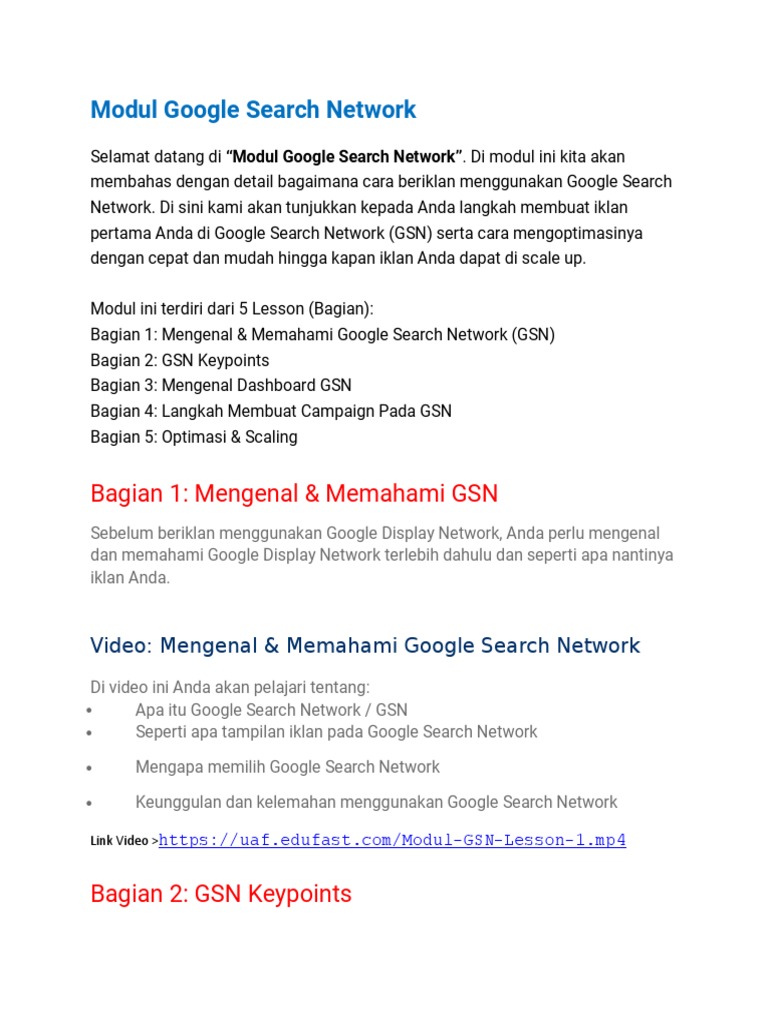 Modul Google Search Network

Selamat datang di "Modul Google Search Network". Di modul ini kita akan membahas dengan detail bagaimana cara beriklan menggunakan Google Search Network. Di sini kami akan tunjukkan kepada Anda langkah membuat iklan pertama Anda di Google Search Network (GSN) serta cara mengoptimasinya dengan cepat dan mudah hingga kapan iklan Anda dapat di scale up.

Modul ini terdiri dari 5 Lesson (Bagian):
Bagian 1: Mengenal & Memahami Google Search Network (GSN)
Bagian 2: GSN Keypoints
Bagian 3: Mengenal Dashboard GSN
Bagian 4: Langkah Membuat Campaign Pada GSN
Bagian 5: Optimasi & Scaling

Bagian 1: Mengenal & Memahami GSN

Sebelum beriklan menggunakan Google Display Network, Anda perlu mengenal dan memahami Google Display Network terlebih dahulu dan seperti apa nantinya iklan Anda.

Video: Mengenal & Memahami Google Search Network

Di video ini Anda akan pelajari tentang:
• Apa itu Google Search Network / GSN
• Seperti apa tampilan iklan pada Google Search Network
• Mengapa memilih Google Search Network
• Keunggulan dan kelemahan menggunakan Google Search Network

Link Video >https://uaf.edufast.com/Modul-GSN-Lesson-1.mp4

Bagian 2: GSN Keypoints